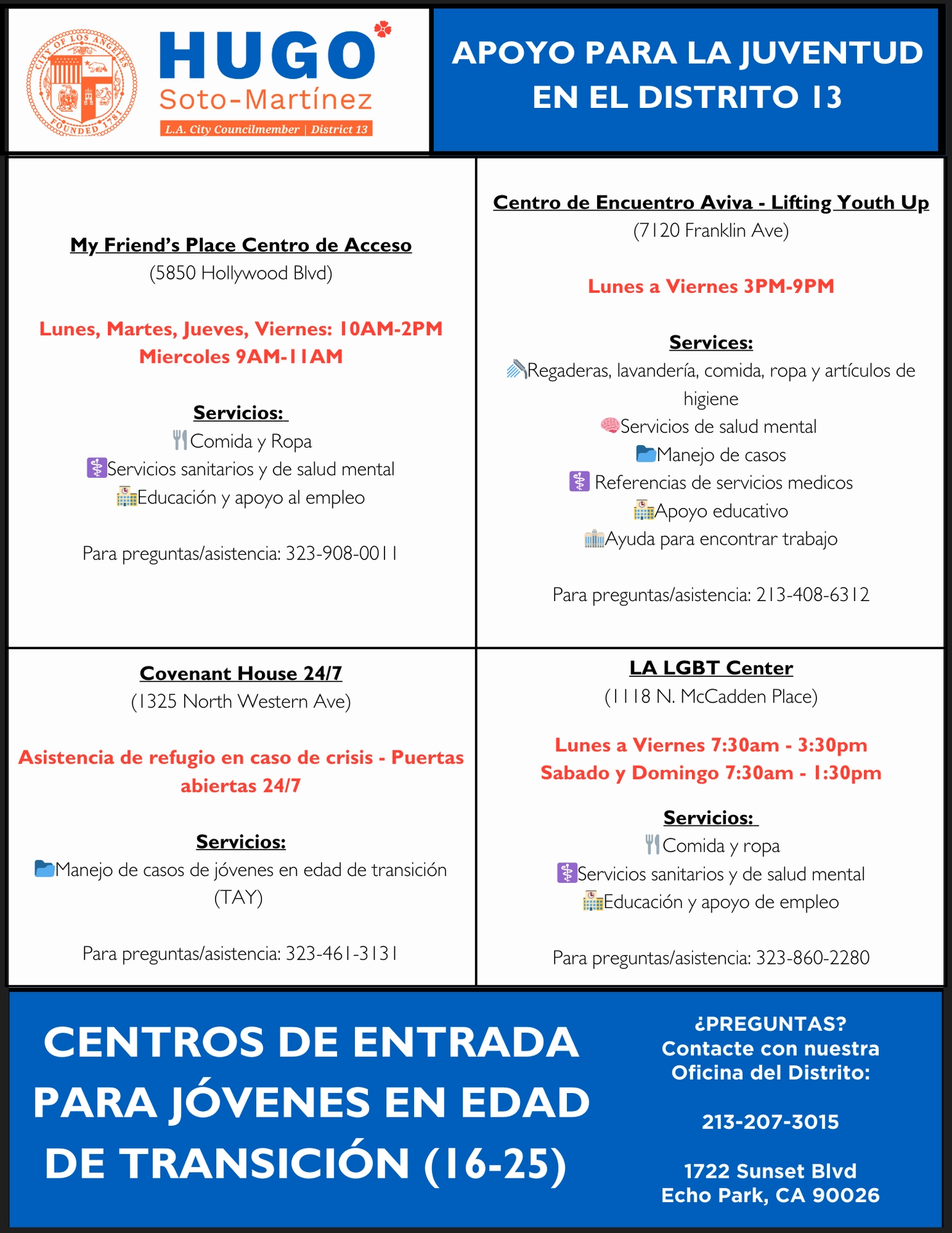 CITY OF LOS ANGELES
FOUNDED 1781

HUGO
Soto-Martínez
L.A. City Councilmember | District 13

APOYO PARA LA JUVENTUD EN EL DISTRITO 13

My Friend's Place Centro de Acceso
(5850 Hollywood Blvd)

Lunes, Martes, Jueves, Viernes: 10AM-2PM
Miercoles 9AM-11AM

Servicios:
Comida y Ropa
Servicios sanitarios y de salud mental
Educación y apoyo al empleo

Para preguntas/asistencia: 323-908-0011

Centro de Encuentro Aviva - Lifting Youth Up
(7120 Franklin Ave)

Lunes a Viernes 3PM-9PM

Services:
Regaderas, lavandería, comida, ropa y artículos de higiene
Servicios de salud mental
Manejo de casos
Referencias de servicios medicos
Apoyo educativo
Ayuda para encontrar trabajo

Para preguntas/asistencia: 213-408-6312

Covenant House 24/7
(1325 North Western Ave)

Asistencia de refugio en caso de crisis - Puertas abiertas 24/7

Servicios:
Manejo de casos de jóvenes en edad de transición (TAY)

Para preguntas/asistencia: 323-461-3131

LA LGBT Center
(1118 N. McCadden Place)

Lunes a Viernes 7:30am - 3:30pm
Sabado y Domingo 7:30am - 1:30pm

Servicios:
Comida y ropa
Servicios sanitarios y de salud mental
Educación y apoyo de empleo

Para preguntas/asistencia: 323-860-2280

CENTROS DE ENTRADA PARA JÓVENES EN EDAD DE TRANSICIÓN (16-25)

¿PREGUNTAS?
Contacte con nuestra Oficina del Distrito:

213-207-3015

1722 Sunset Blvd
Echo Park, CA 90026